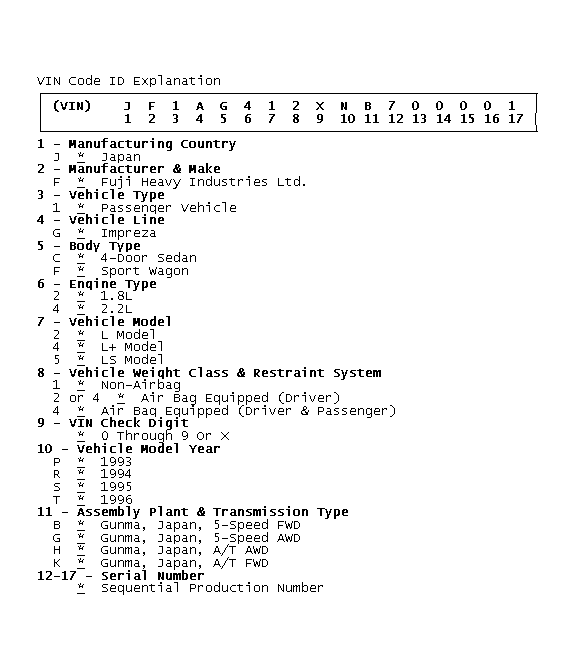 VIN Code ID Explanation

| (VIN) | J | F | 1 | A | G | 4 | 1 | 2 | X | N | B | 7 | 0 | 0 | 0 | 0 | 1 |
|---|---|---|---|---|---|---|---|---|---|---|---|---|---|---|---|---|---|
| | 1 | 2 | 3 | 4 | 5 | 6 | 7 | 8 | 9 | 10 | 11 | 12 | 13 | 14 | 15 | 16 | 17 |

1 - Manufacturing Country
J * Japan
2 - Manufacturer & Make
F * Fuji Heavy Industries Ltd.
3 - Vehicle Type
1 * Passenger Vehicle
4 - Vehicle Line
G * Impreza
5 - Body Type
C * 4-Door Sedan
F * Sport Wagon
6 - Engine Type
2 * 1.8L
4 * 2.2L
7 - Vehicle Model
2 * L Model
4 * L+ Model
5 * LS Model
8 - Vehicle Weight Class & Restraint System
1 * Non-Airbag
2 or 4 * Air Bag Equipped (Driver)
4 * Air Bag Equipped (Driver & Passenger)
9 - VIN Check Digit
* 0 Through 9 Or X
10 - Vehicle Model Year
P * 1993
R * 1994
S * 1995
T * 1996
11 - Assembly Plant & Transmission Type
B * Gunma, Japan, 5-Speed FWD
G * Gunma, Japan, 5-Speed AWD
H * Gunma, Japan, A/T AWD
K * Gunma, Japan, A/T FWD
12-17 - Serial Number
* Sequential Production Number